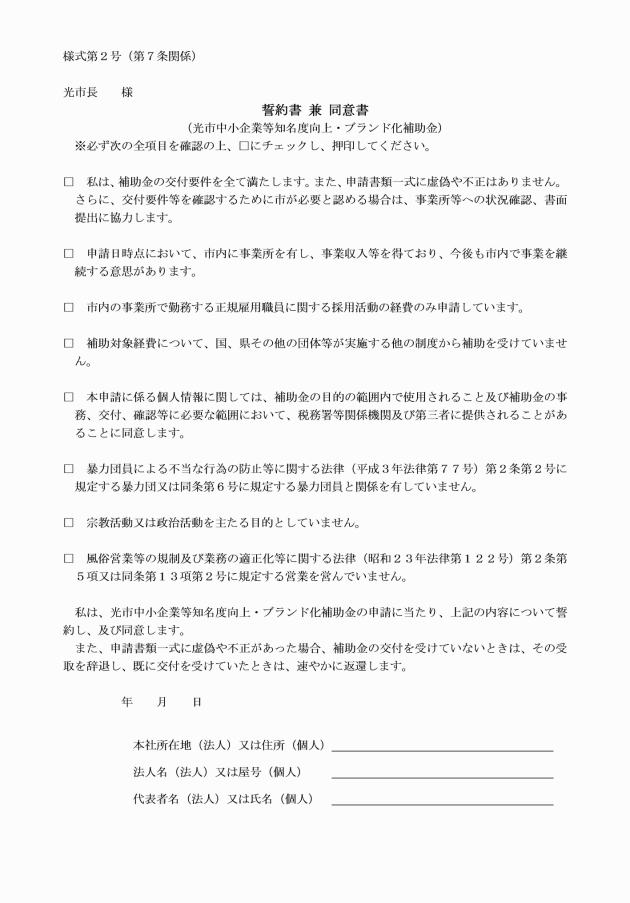 様式第２号（第７条関係）

光市長　　様

誓約書 兼 同意書
（光市中小企業等知名度向上・ブランド化補助金）
※必ず次の全項目を確認の上、□にチェックし、押印してください。

□　私は、補助金の交付要件を全て満たします。また、申請書類一式に虚偽や不正はありません。さらに、交付要件等を確認するために市が必要と認める場合は、事業所等への状況確認、書面提出に協力します。

□　申請日時点において、市内に事業所を有し、事業収入等を得ており、今後も市内で事業を継続する意思があります。

□　市内の事業所で勤務する正規雇用職員に関する採用活動の経費のみ申請しています。

□　補助対象経費について、国、県その他の団体等が実施する他の制度から補助を受けていません。

□　本申請に係る個人情報に関しては、補助金の目的の範囲内で使用されること及び補助金の事務、交付、確認等に必要な範囲において、税務署等関係機関及び第三者に提供されることがあることに同意します。

□　暴力団員による不当な行為の防止等に関する法律（平成３年法律第７７号）第２条第２号に規定する暴力団又は同条第６号に規定する暴力団員と関係を有していません。

□　宗教活動又は政治活動を主たる目的としていません。

□　風俗営業等の規制及び業務の適正化等に関する法律（昭和２３年法律第１２２号）第２条第５項又は同条第１３項第２号に規定する営業を営んでいません。

私は、光市中小企業等知名度向上・ブランド化補助金の申請に当たり、上記の内容について誓約し、及び同意します。
また、申請書類一式に虚偽や不正があった場合、補助金の交付を受けていないときは、その受取を辞退し、既に交付を受けていたときは、速やかに返還します。

年　　月　　日

本社所在地（法人）又は住所（個人）
法人名（法人）又は屋号（個人）
代表者名（法人）又は氏名（個人）